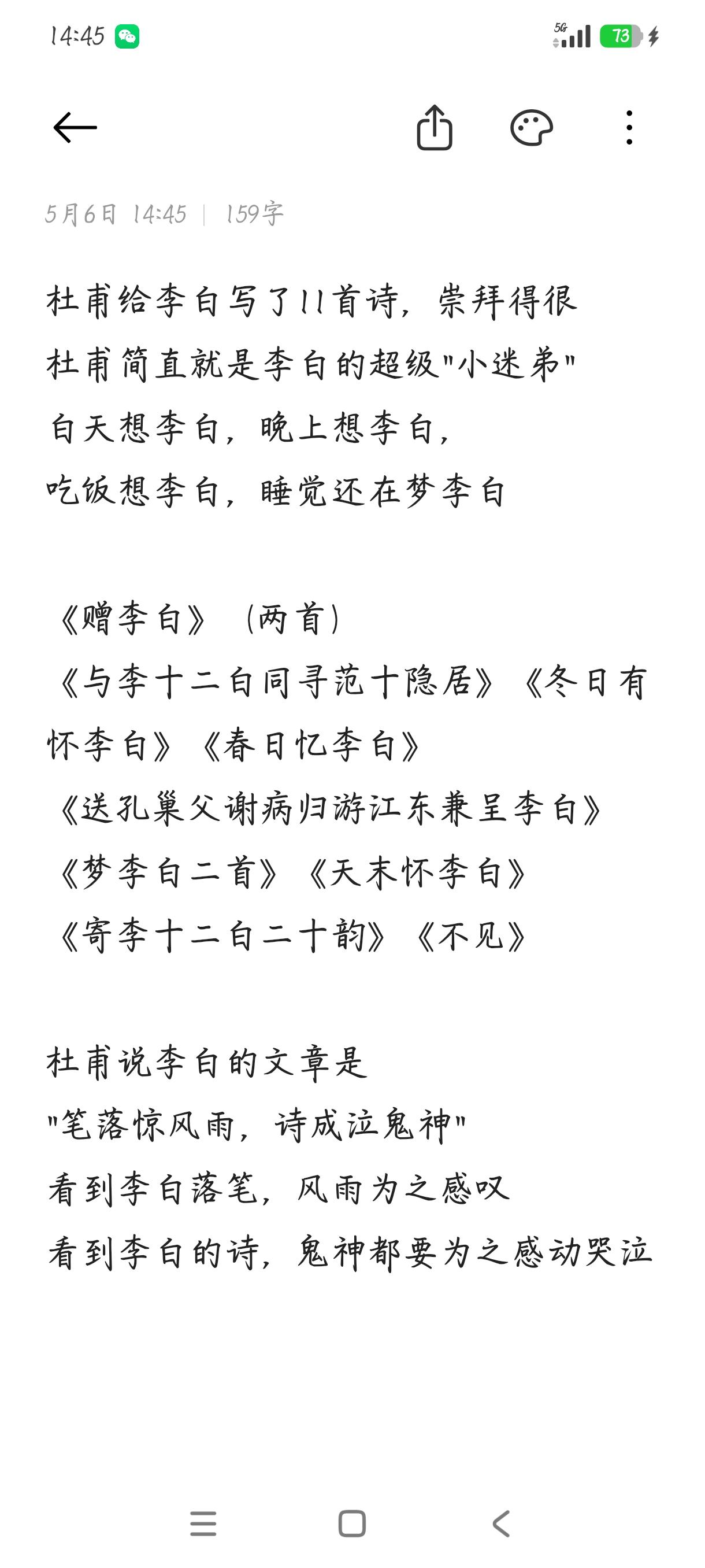 14:45

5G 73

5月6日 14:45 | 159字

杜甫给李白写了11首诗，崇拜得很
杜甫简直就是李白的超级"小迷弟"
白天想李白，晚上想李白，
吃饭想李白，睡觉还在梦李白

《赠李白》（两首）
《与李十二白同寻范十隐居》《冬日有怀李白》《春日忆李白》
《送孔巢父谢病归游江东兼呈李白》
《梦李白二首》《天末怀李白》
《寄李十二白二十韵》《不见》

杜甫说李白的文章是
"笔落惊风雨，诗成泣鬼神"
看到李白落笔，风雨为之感叹
看到李白的诗，鬼神都要为之感动哭泣